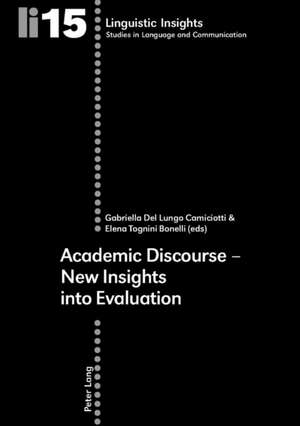 li15

Linguistic Insights
Studies in Language and Communication

Gabriella Del Lungo Camiciotti &
Elena Tognini Bonelli (eds)

Academic Discourse –
New Insights
into Evaluation

Peter Lang